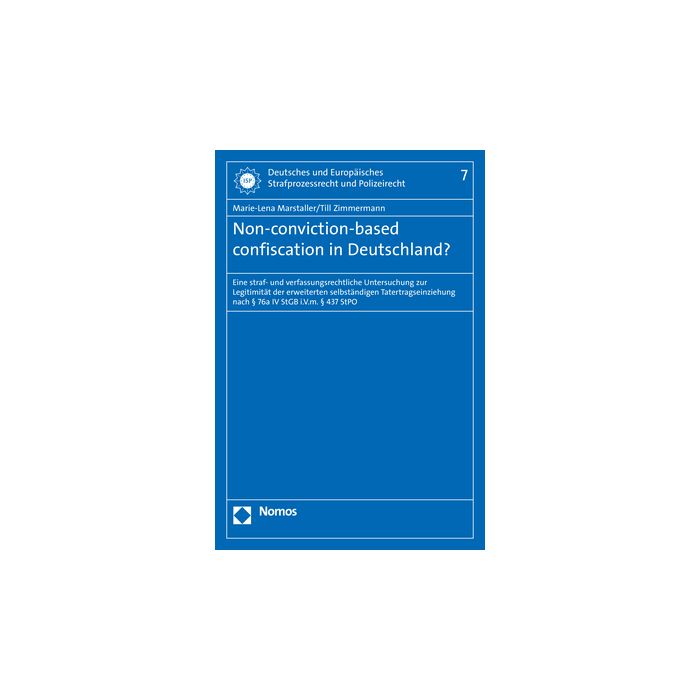 ISP

Deutsches und Europäisches Strafprozessrecht und Polizeirecht

7

Marie-Lena Marstaller/Till Zimmermann

Non-conviction-based confiscation in Deutschland?

Eine straf- und verfassungsrechtliche Untersuchung zur Legitimität der erweiterten selbständigen Tatertragseinziehung nach § 76a IV StGB i.V.m. § 437 StPO

Nomos